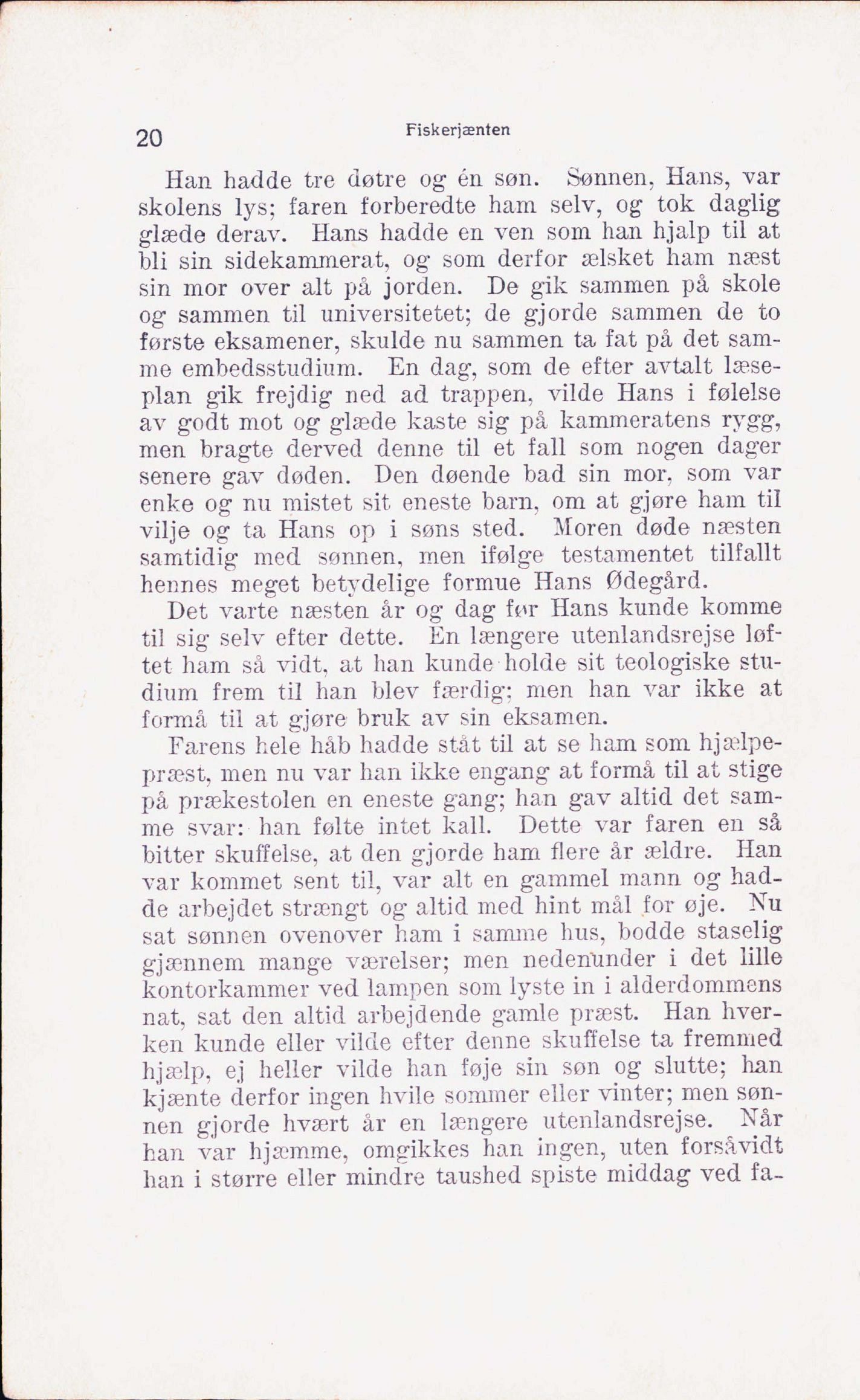 20 Fiskerjænten

Han hadde tre døtre og én søn. Sønnen, Hans, var skolens lys; faren forberedte ham selv, og tok daglig glæde derav. Hans hadde en ven som han hjalp til at bli sin sidekammerat, og som derfor ælsket ham næst sin mor over alt på jorden. De gik sammen på skole og sammen til universitetet; de gjorde sammen de to første eksamener, skulde nu sammen ta fat på det samme embedsstudium. En dag, som de efter avtalt læseplan gik frejdig ned ad trappen, vilde Hans i følelse av godt mot og glæde kaste sig på kammeratens rygg, men bragte derved denne til et fall som nogen dager senere gav døden. Den døende bad sin mor, som var enke og nu mistet sit eneste barn, om at gjøre ham til vilje og ta Hans op i søns sted. Moren døde næsten samtidig med sønnen, men ifølge testamentet tilfallt hennes meget betydelige formue Hans Ødegård.

Det varte næsten år og dag før Hans kunde komme til sig selv efter dette. En længere utenlandsrejse løftet ham så vidt, at han kunde holde sit teologiske studium frem til han blev færdig; men han var ikke at formå til at gjøre bruk av sin eksamen.

Farens hele håb hadde ståt til at se ham som hjælpepræst, men nu var han ikke engang at formå til at stige på prækestolen en eneste gang; han gav altid det samme svar: han følte intet kall. Dette var faren en så bitter skuffelse, at den gjorde ham flere år ældre. Han var kommet sent til, var alt en gammel mann og hadde arbejdet strængt og altid med hint mål for øje. Nu sat sønnen ovenover ham i samme hus, bodde staselig gjænnem mange værelser; men nedenunder i det lille kontorkammer ved lampen som lyste in i alderdommens nat, sat den altid arbejdende gamle præst. Han hverken kunde eller vilde efter denne skuffelse ta fremmed hjælp, ej heller vilde han føje sin søn og slutte; han kjænte derfor ingen hvile sommer eller vinter; men sønnen gjorde hvært år en længere utenlandsrejse. Når han var hjæmme, omgikkes han ingen, uten forsåvidt han i større eller mindre taushed spiste middag ved fa-